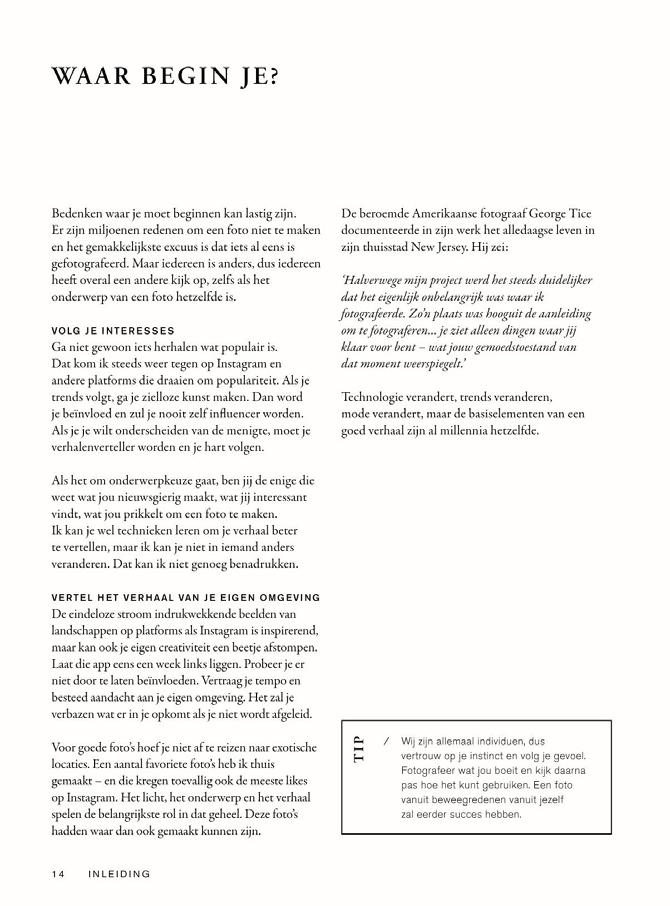 WAAR BEGIN JE?

Bedenken waar je moet beginnen kan lastig zijn. Er zijn miljoenen redenen om een foto niet te maken en het gemakkelijkste excuus is dat iets al eens is gefotografeerd. Maar iedereen is anders, dus iedereen heeft overal een andere kijk op, zelfs als het onderwerp van een foto hetzelfde is.

VOLG JE INTERESSES
Ga niet gewoon iets herhalen wat populair is. Dat kom ik steeds weer tegen op Instagram en andere platforms die draaien om populariteit. Als je trends volgt, ga je zielloze kunst maken. Dan word je beïnvloed en zul je nooit zelf influencer worden. Als je je wilt onderscheiden van de menigte, moet je verhalenverteller worden en je hart volgen.

Als het om onderwerpkeuze gaat, ben jij de enige die weet wat jou nieuwsgierig maakt, wat jij interessant vindt, wat jou prikkelt om een foto te maken. Ik kan je wel technieken leren om je verhaal beter te vertellen, maar ik kan je niet in iemand anders veranderen. Dat kan ik niet genoeg benadrukken.

VERTEL HET VERHAAL VAN JE EIGEN OMGEVING
De eindeloze stroom indrukwekkende beelden van landschappen op platforms als Instagram is inspirerend, maar kan ook je eigen creativiteit een beetje afstompen. Laat die app eens een week links liggen. Probeer je er niet door te laten beïnvloeden. Vertraag je tempo en besteed aandacht aan je eigen omgeving. Het zal je verbazen wat er in je opkomt als je niet wordt afgeleid.

Voor goede foto's hoef je niet af te reizen naar exotische locaties. Een aantal favoriete foto's heb ik thuis gemaakt – en die kregen toevallig ook de meeste likes op Instagram. Het licht, het onderwerp en het verhaal spelen de belangrijkste rol in dat geheel. Deze foto's hadden waar dan ook gemaakt kunnen zijn.

De beroemde Amerikaanse fotograaf George Tice documenteerde in zijn werk het alledaagse leven in zijn thuisstad New Jersey. Hij zei:

'Halverwege mijn project werd het steeds duidelijker dat het eigenlijk onbelangrijk was waar ik fotografeerde. Zo'n plaats was hooguit de aanleiding om te fotograferen... je ziet alleen dingen waar jij klaar voor bent – wat jouw gemoedstoestand van dat moment weerspiegelt.'

Technologie verandert, trends veranderen, mode verandert, maar de basiselementen van een goed verhaal zijn al millennia hetzelfde.

TIP / Wij zijn allemaal individuen, dus vertrouw op je instinct en volg je gevoel. Fotografeer wat jou boeit en kijk daarna pas hoe het kunt gebruiken. Een foto vanuit beweegredenen vanuit jezelf zal eerder succes hebben.

14 INLEIDING